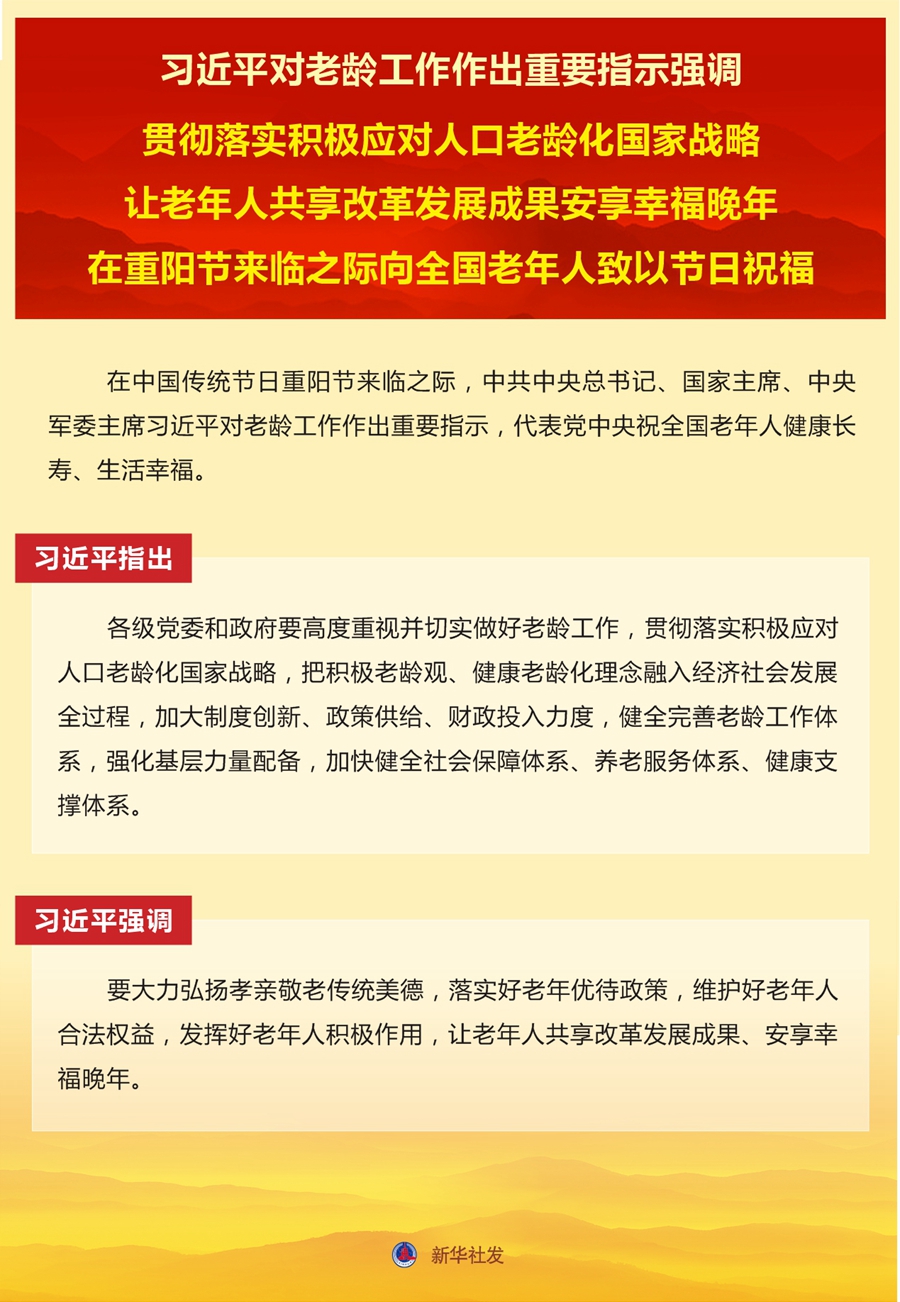 习近平对老龄工作作出重要指示强调
贯彻落实积极应对人口老龄化国家战略
让老年人共享改革发展成果安享幸福晚年
在重阳节来临之际向全国老年人致以节日祝福

在中国传统节日重阳节来临之际，中共中央总书记、国家主席、中央军委主席习近平对老龄工作作出重要指示，代表党中央祝全国老年人健康长寿、生活幸福。

习近平指出

各级党委和政府要高度重视并切实做好老龄工作，贯彻落实积极应对人口老龄化国家战略，把积极老龄观、健康老龄化理念融入经济社会发展全过程，加大制度创新、政策供给、财政投入力度，健全完善老龄工作体系，强化基层力量配备，加快健全社会保障体系、养老服务体系、健康支撑体系。

习近平强调

要大力弘扬孝亲敬老传统美德，落实好老年优待政策，维护好老年人合法权益，发挥好老年人积极作用，让老年人共享改革发展成果、安享幸福晚年。

新华社发